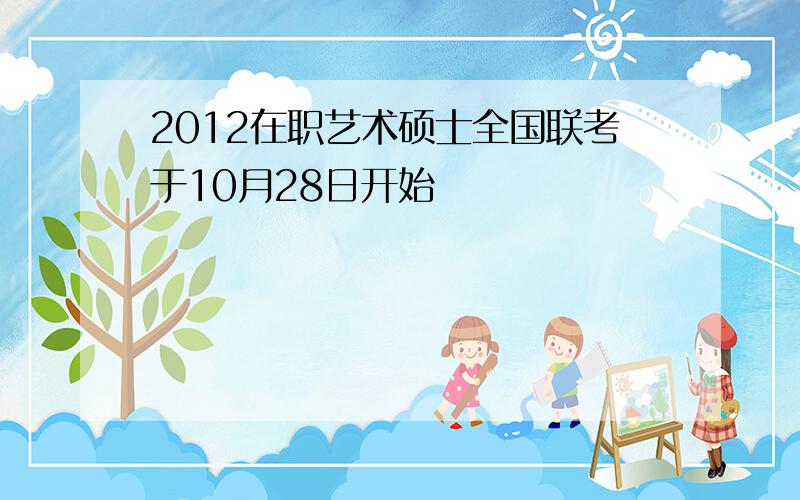 2012在职艺术硕士全国联考于10月28日开始